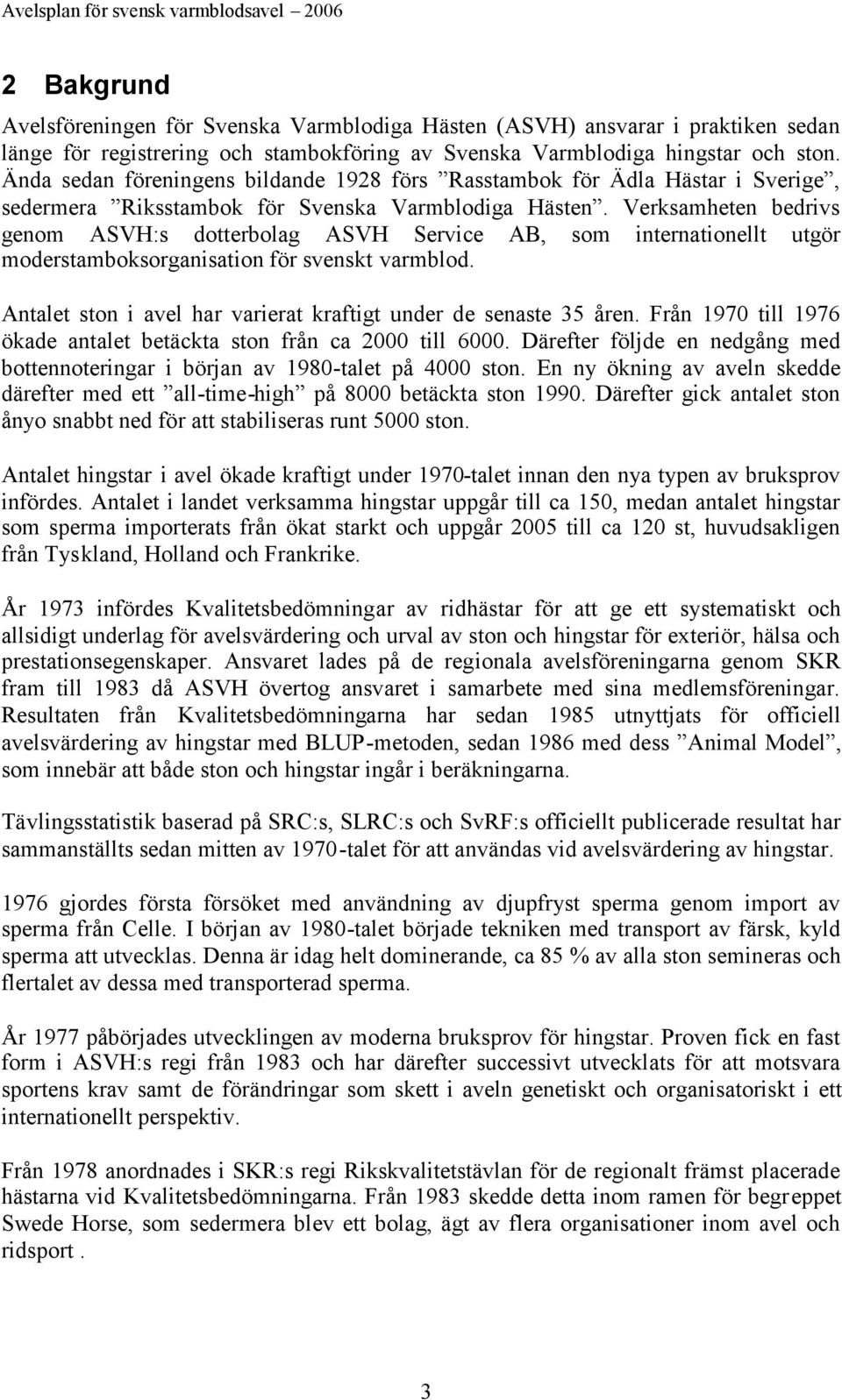 Avelsplan för svensk varmblodsavel – 2006

2 Bakgrund

Avelsföreningen för Svenska Varmblodiga Hästen (ASVH) ansvarar i praktiken sedan länge för registrering och stambokföring av Svenska Varmblodiga hingstar och ston. Ända sedan föreningens bildande 1928 förs ”Rasstambok för Ädla Hästar i Sverige”, sedermera ”Riksstambok för Svenska Varmblodiga Hästen”. Verksamheten bedrivs genom ASVH:s dotterbolag ASVH Service AB, som internationellt utgör moderstamboksorganisation för svenskt varmblod.

Antalet ston i avel har varierat kraftigt under de senaste 35 åren. Från 1970 till 1976 ökade antalet betäckta ston från ca 2000 till 6000. Därefter följde en nedgång med bottennoteringar i början av 1980-talet på 4000 ston. En ny ökning av aveln skedde därefter med ett ”all-time-high” på 8000 betäckta ston 1990. Därefter gick antalet ston ånyo snabbt ned för att stabiliseras runt 5000 ston.

Antalet hingstar i avel ökade kraftigt under 1970-talet innan den nya typen av bruksprov infördes. Antalet i landet verksamma hingstar uppgår till ca 150, medan antalet hingstar som sperma importerats från ökat starkt och uppgår 2005 till ca 120 st, huvudsakligen från Tyskland, Holland och Frankrike.

År 1973 infördes Kvalitetsbedömningar av ridhästar för att ge ett systematiskt och allsidigt underlag för avelsvärdering och urval av ston och hingstar för exteriör, hälsa och prestationsegenskaper. Ansvaret lades på de regionala avelsföreningarna genom SKR fram till 1983 då ASVH övertog ansvaret i samarbete med sina medlemsföreningar. Resultaten från Kvalitetsbedömningarna har sedan 1985 utnyttjats för officiell avelsvärdering av hingstar med BLUP-metoden, sedan 1986 med dess ”Animal Model”, som innebär att både ston och hingstar ingår i beräkningarna.

Tävlingsstatistik baserad på SRC:s, SLRC:s och SvRF:s officiellt publicerade resultat har sammanställts sedan mitten av 1970-talet för att användas vid avelsvärdering av hingstar.

1976 gjordes första försöket med användning av djupfryst sperma genom import av sperma från Celle. I början av 1980-talet började tekniken med transport av färsk, kyld sperma att utvecklas. Denna är idag helt dominerande, ca 85 % av alla ston semineras och flertalet av dessa med transporterad sperma.

År 1977 påbörjades utvecklingen av moderna bruksprov för hingstar. Proven fick en fast form i ASVH:s regi från 1983 och har därefter successivt utvecklats för att motsvara sportens krav samt de förändringar som skett i aveln genetiskt och organisatoriskt i ett internationellt perspektiv.

Från 1978 anordnades i SKR:s regi Rikskvalitetstävlan för de regionalt främst placerade hästarna vid Kvalitetsbedömningarna. Från 1983 skedde detta inom ramen för begreppet Swede Horse, som sedermera blev ett bolag, ägt av flera organisationer inom avel och ridsport .

3